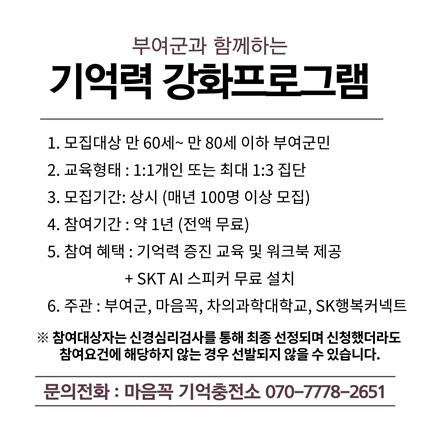 부여군과 함께하는
기억력 강화프로그램

1. 모집대상 만 60세~ 만 80세 이하 부여군민
2. 교육형태 : 1:1개인 또는 최대 1:3 집단
3. 모집기간: 상시 (매년 100명 이상 모집)
4. 참여기간 : 약 1년 (전액 무료)
5. 참여 혜택 : 기억력 증진 교육 및 워크북 제공
+ SKT AI 스피커 무료 설치
6. 주관 : 부여군, 마음꼭, 차의과학대학교, SK행복커넥트

※ 참여대상자는 신경심리검사를 통해 최종 선정되며 신청했더라도 참여요건에 해당하지 않는 경우 선발되지 않을 수 있습니다.

문의전화 : 마음꼭 기억충전소 070-7778-2651